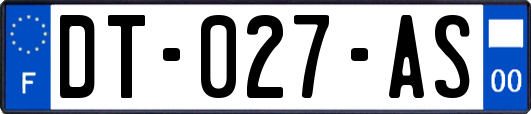 F
DT-027-AS
00